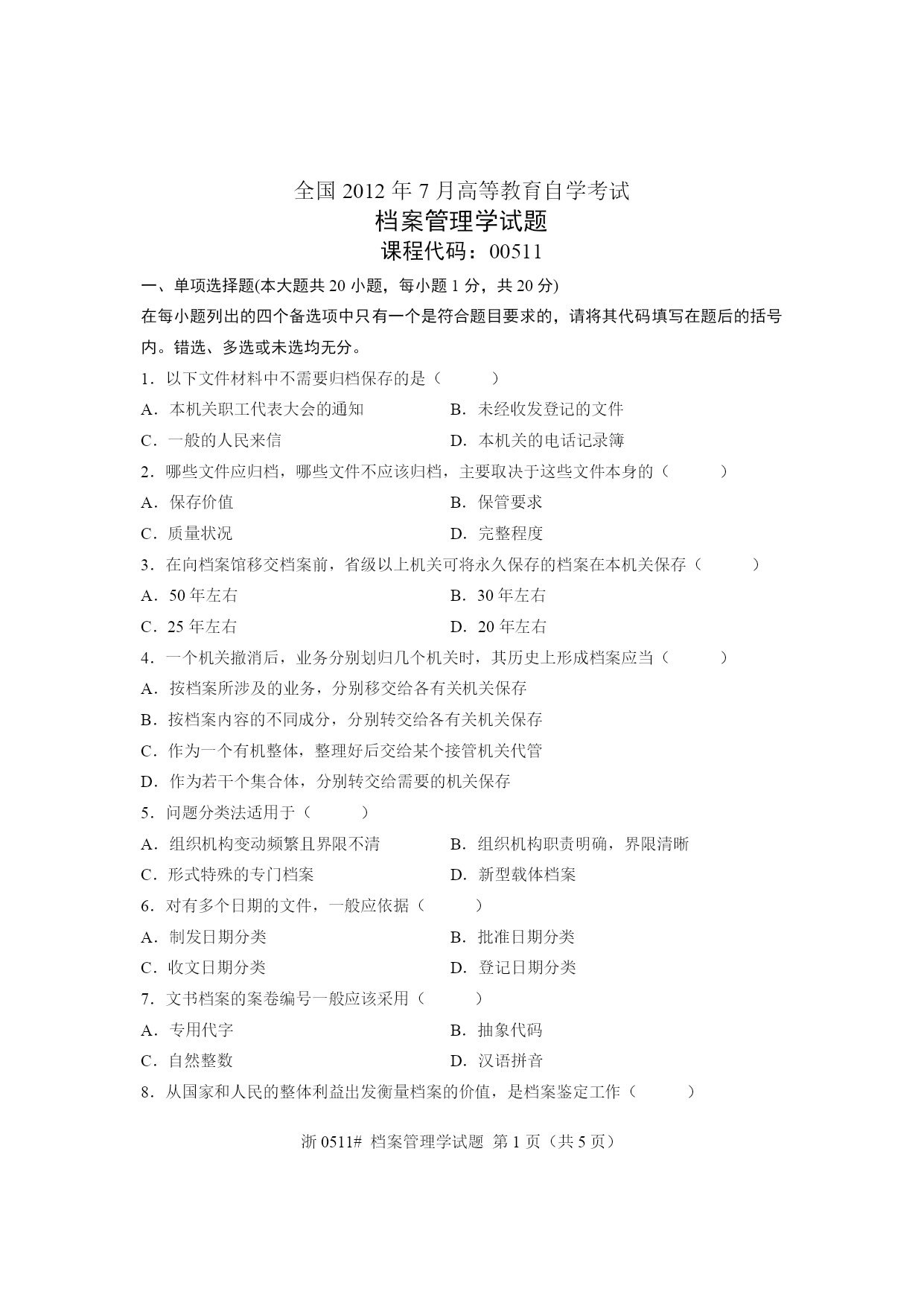 全国 2012 年 7 月高等教育自学考试
档案管理学试题
课程代码：00511

一、单项选择题(本大题共 20 小题，每小题 1 分，共 20 分)

在每小题列出的四个备选项中只有一个是符合题目要求的，请将其代码填写在题后的括号内。错选、多选或未选均无分。

1．以下文件材料中不需要归档保存的是（　　）

A．本机关职工代表大会的通知
B．未经收发登记的文件
C．一般的人民来信
D．本机关的电话记录簿

2．哪些文件应归档，哪些文件不应该归档，主要取决于这些文件本身的（　　）

A．保存价值
B．保管要求
C．质量状况
D．完整程度

3．在向档案馆移交档案前，省级以上机关可将永久保存的档案在本机关保存（　　）

A．50 年左右
B．30 年左右
C．25 年左右
D．20 年左右

4．一个机关撤消后，业务分别划归几个机关时，其历史上形成档案应当（　　）

A．按档案所涉及的业务，分别移交给各有关机关保存
B．按档案内容的不同成分，分别转交给各有关机关保存
C．作为一个有机整体，整理好后交给某个接管机关代管
D．作为若干个集合体，分别转交给需要的机关保存

5．问题分类法适用于（　　）

A．组织机构变动频繁且界限不清
B．组织机构职责明确，界限清晰
C．形式特殊的专门档案
D．新型载体档案

6．对有多个日期的文件，一般应依据（　　）

A．制发日期分类
B．批准日期分类
C．收文日期分类
D．登记日期分类

7．文书档案的案卷编号一般应该采用（　　）

A．专用代字
B．抽象代码
C．自然整数
D．汉语拼音

8．从国家和人民的整体利益出发衡量档案的价值，是档案鉴定工作（　　）

浙 0511#  档案管理学试题  第 1 页（共 5 页）